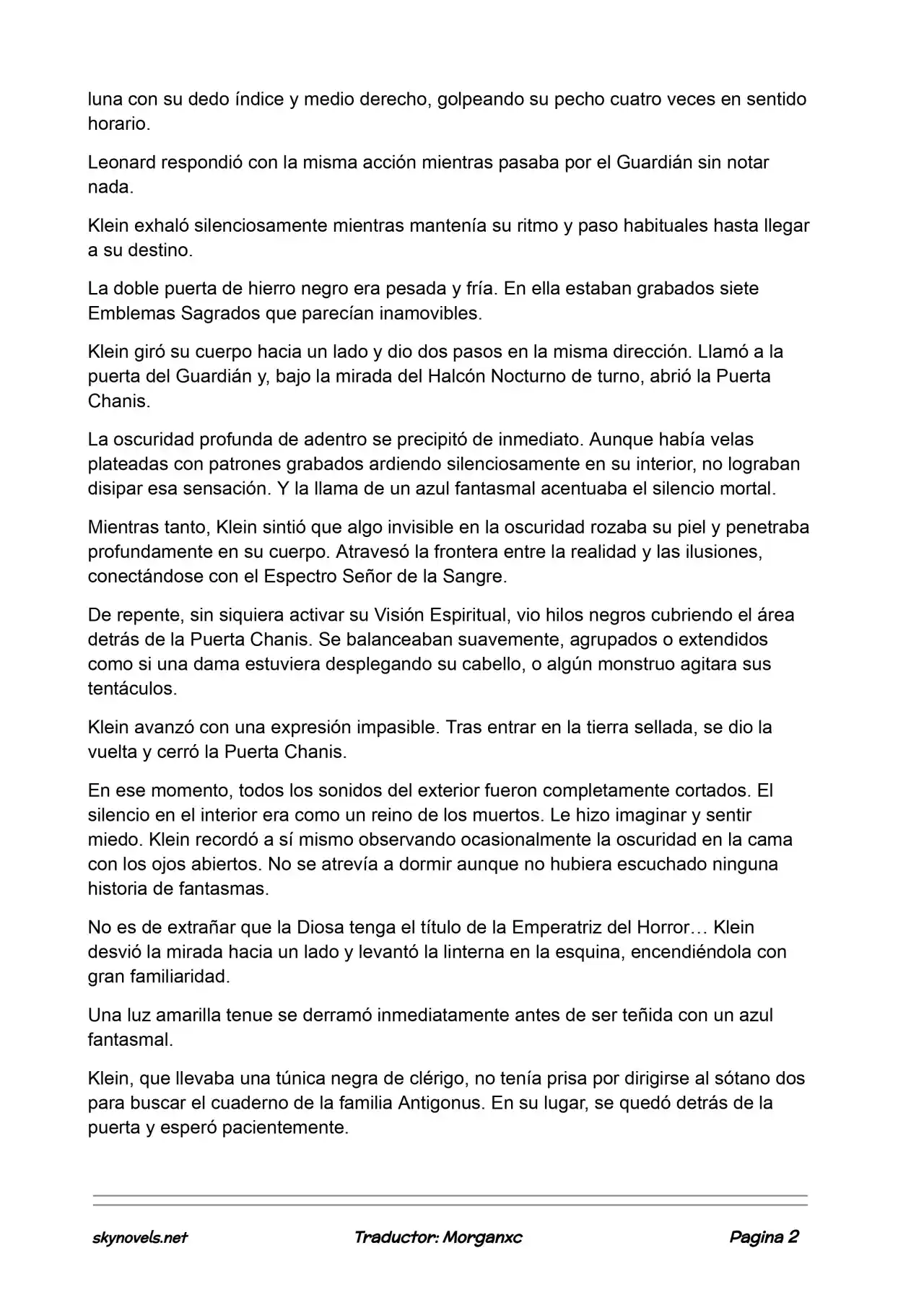 luna con su dedo índice y medio derecho, golpeando su pecho cuatro veces en sentido horario.

Leonard respondió con la misma acción mientras pasaba por el Guardián sin notar nada.

Klein exhaló silenciosamente mientras mantenía su ritmo y paso habituales hasta llegar a su destino.

La doble puerta de hierro negro era pesada y fría. En ella estaban grabados siete Emblemas Sagrados que parecían inamovibles.

Klein giró su cuerpo hacia un lado y dio dos pasos en la misma dirección. Llamó a la puerta del Guardián y, bajo la mirada del Halcón Nocturno de turno, abrió la Puerta Chanis.

La oscuridad profunda de adentro se precipitó de inmediato. Aunque había velas plateadas con patrones grabados ardiendo silenciosamente en su interior, no lograban disipar esa sensación. Y la llama de un azul fantasmal acentuaba el silencio mortal.

Mientras tanto, Klein sintió que algo invisible en la oscuridad rozaba su piel y penetraba profundamente en su cuerpo. Atravesó la frontera entre la realidad y las ilusiones, conectándose con el Espectro Señor de la Sangre.

De repente, sin siquiera activar su Visión Espiritual, vio hilos negros cubriendo el área detrás de la Puerta Chanis. Se balanceaban suavemente, agrupados o extendidos como si una dama estuviera desplegando su cabello, o algún monstruo agitara sus tentáculos.

Klein avanzó con una expresión impasible. Tras entrar en la tierra sellada, se dio la vuelta y cerró la Puerta Chanis.

En ese momento, todos los sonidos del exterior fueron completamente cortados. El silencio en el interior era como un reino de los muertos. Le hizo imaginar y sentir miedo. Klein recordó a sí mismo observando ocasionalmente la oscuridad en la cama con los ojos abiertos. No se atrevía a dormir aunque no hubiera escuchado ninguna historia de fantasmas.

No es de extrañar que la Diosa tenga el título de la Emperatriz del Horror… Klein desvió la mirada hacia un lado y levantó la linterna en la esquina, encendiéndola con gran familiaridad.

Una luz amarilla tenue se derramó inmediatamente antes de ser teñida con un azul fantasmal.

Klein, que llevaba una túnica negra de clérigo, no tenía prisa por dirigirse al sótano dos para buscar el cuaderno de la familia Antigonus. En su lugar, se quedó detrás de la puerta y esperó pacientemente.

skynovels.net Traductor: Morganxc Pagina 2